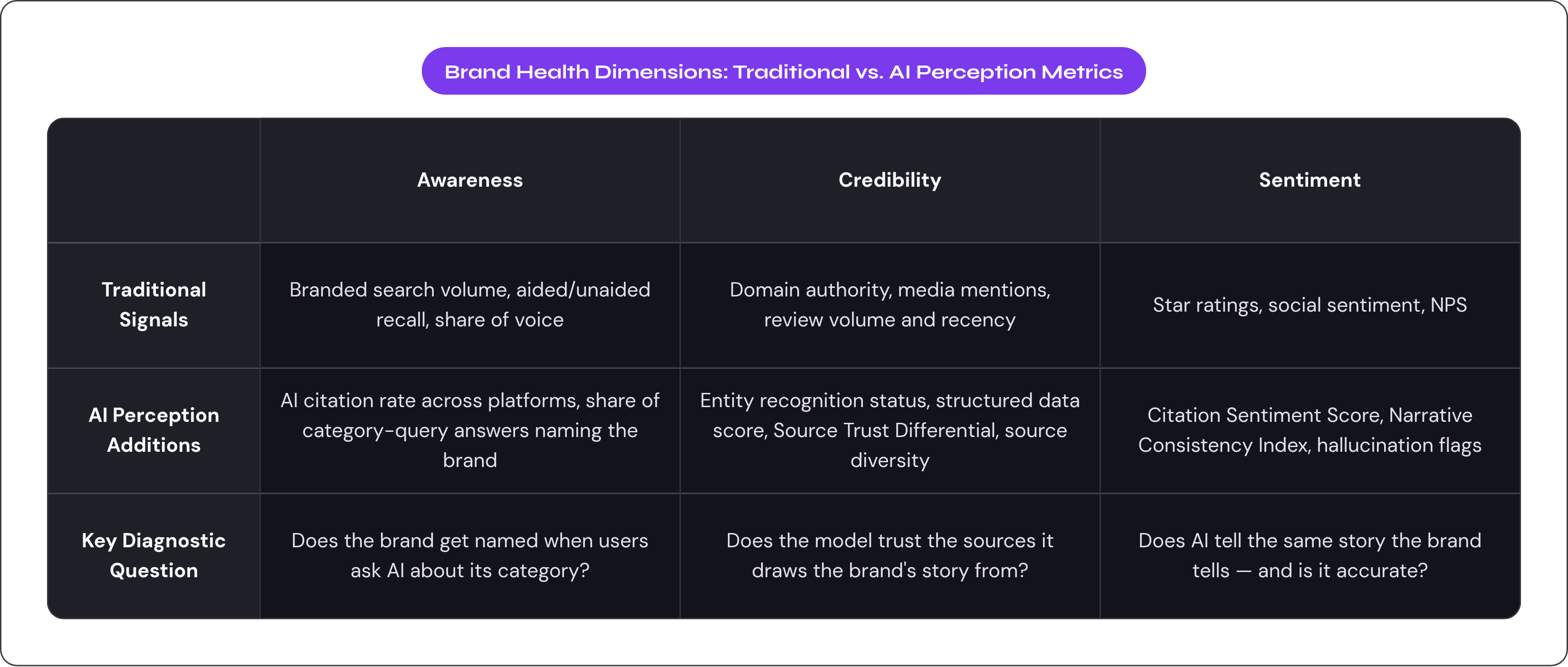 Brand Health Dimensions: Traditional vs. AI Perception Metrics

| | Awareness | Credibility | Sentiment |
|---|---|---|---|
| Traditional Signals | Branded search volume, aided/unaided recall, share of voice | Domain authority, media mentions, review volume and recency | Star ratings, social sentiment, NPS |
| AI Perception Additions | AI citation rate across platforms, share of category-query answers naming the brand | Entity recognition status, structured data score, Source Trust Differential, source diversity | Citation Sentiment Score, Narrative Consistency Index, hallucination flags |
| Key Diagnostic Question | Does the brand get named when users ask AI about its category? | Does the model trust the sources it draws the brand's story from? | Does AI tell the same story the brand tells — and is it accurate? |